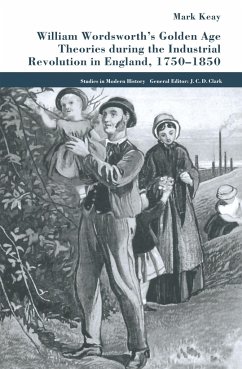 Mark Keay

William Wordsworth's Golden Age Theories during the Industrial Revolution in England, 1750–1850

Studies in Modern History General Editor: J. C. D. Clark